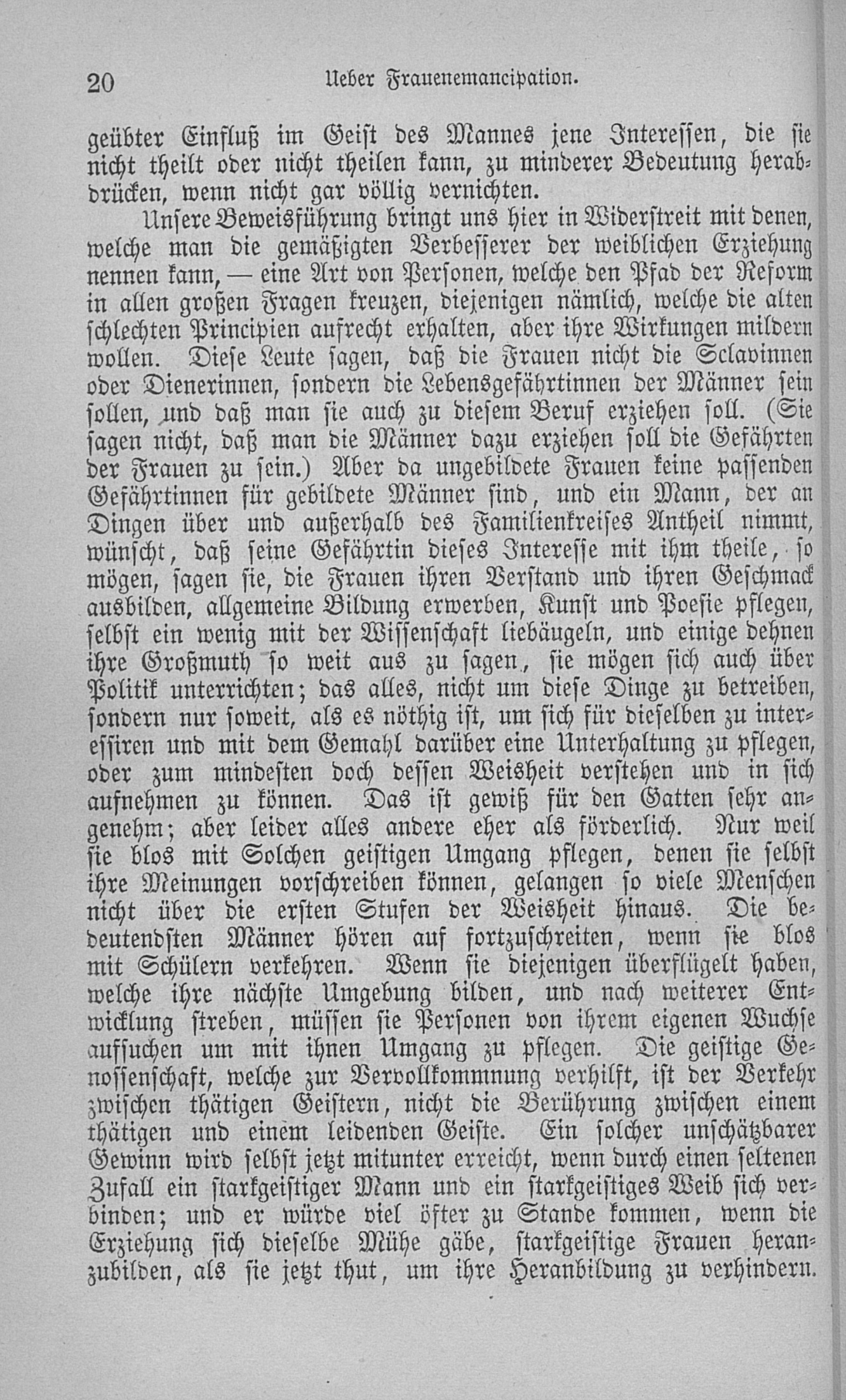 20 Ueber Frauenemancipation.

geübter Einfluß im Geist des Mannes jene Interessen, die sie nicht theilt oder nicht theilen kann, zu minderer Bedeutung herabdrücken, wenn nicht gar völlig vernichten.

Unsere Beweisführung bringt uns hier in Widerstreit mit denen, welche man die gemäßigten Verbesserer der weiblichen Erziehung nennen kann, — eine Art von Personen, welche den Pfad der Reform in allen großen Fragen kreuzen, diejenigen nämlich, welche die alten schlechten Principien aufrecht erhalten, aber ihre Wirkungen mildern wollen. Diese Leute sagen, daß die Frauen nicht die Sclavinnen oder Dienerinnen, sondern die Lebensgefährtinnen der Männer sein sollen, und daß man sie auch zu diesem Beruf erziehen soll. (Sie sagen nicht, daß man die Männer dazu erziehen soll die Gefährten der Frauen zu sein.) Aber da ungebildete Frauen keine passenden Gefährtinnen für gebildete Männer sind, und ein Mann, der an Dingen über und außerhalb des Familienkreises Antheil nimmt, wünscht, daß seine Gefährtin dieses Interesse mit ihm theile, so mögen, sagen sie, die Frauen ihren Verstand und ihren Geschmack ausbilden, allgemeine Bildung erwerben, Kunst und Poesie pflegen, selbst ein wenig mit der Wissenschaft liebäugeln, und einige dehnen ihre Großmuth so weit aus zu sagen, sie mögen sich auch über Politik unterrichten; das alles, nicht um diese Dinge zu betreiben, sondern nur soweit, als es nöthig ist, um sich für dieselben zu interessiren und mit dem Gemahl darüber eine Unterhaltung zu pflegen, oder zum mindesten doch dessen Weisheit verstehen und in sich aufnehmen zu können. Das ist gewiß für den Gatten sehr angenehm; aber leider alles andere eher als förderlich. Nur weil sie blos mit Solchen geistigen Umgang pflegen, denen sie selbst ihre Meinungen vorschreiben können, gelangen so viele Menschen nicht über die ersten Stufen der Weisheit hinaus. Die bedeutendsten Männer hören auf fortzuschreiten, wenn sie blos mit Schülern verkehren. Wenn sie diejenigen überflügelt haben, welche ihre nächste Umgebung bilden, und nach weiterer Entwicklung streben, müssen sie Personen von ihrem eigenen Wuchse aufsuchen um mit ihnen Umgang zu pflegen. Die geistige Genossenschaft, welche zur Vervollkommnung verhilft, ist der Verkehr zwischen thätigen Geistern, nicht die Berührung zwischen einem thätigen und einem leidenden Geiste. Ein solcher unschätzbarer Gewinn wird selbst jetzt mitunter erreicht, wenn durch einen seltenen Zufall ein starkgeistiger Mann und ein starkgeistiges Weib sich verbinden; und er würde viel öfter zu Stande kommen, wenn die Erziehung sich dieselbe Mühe gäbe, starkgeistige Frauen heranzubilden, als sie jetzt thut, um ihre Heranbildung zu verhindern.